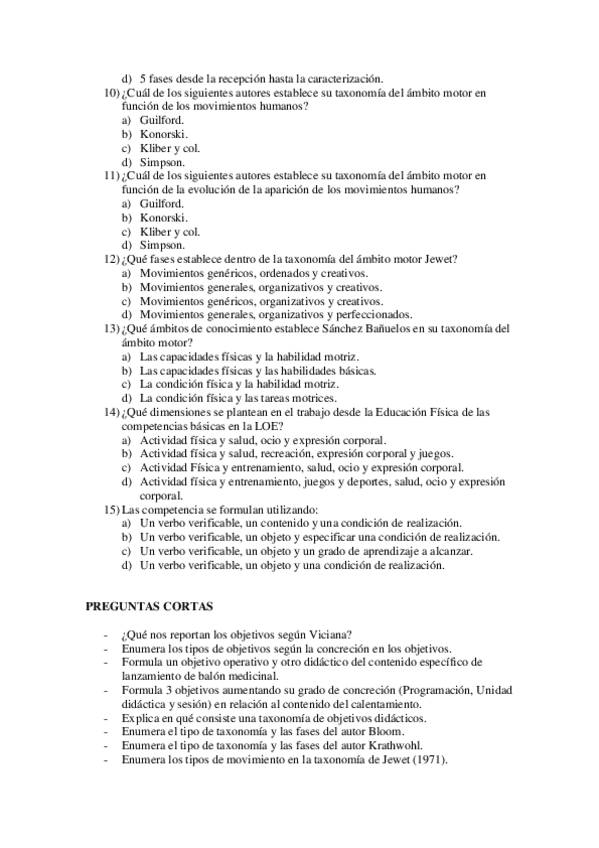 d) 5 fases desde la recepción hasta la caracterización.
10) ¿Cuál de los siguientes autores establece su taxonomía del ámbito motor en función de los movimientos humanos?
a) Guilford.
b) Konorski.
c) Kliber y col.
d) Simpson.
11) ¿Cuál de los siguientes autores establece su taxonomía del ámbito motor en función de la evolución de la aparición de los movimientos humanos?
a) Guilford.
b) Konorski.
c) Kliber y col.
d) Simpson.
12) ¿Qué fases establece dentro de la taxonomía del ámbito motor Jewet?
a) Movimientos genéricos, ordenados y creativos.
b) Movimientos generales, organizativos y creativos.
c) Movimientos genéricos, organizativos y creativos.
d) Movimientos generales, organizativos y perfeccionados.
13) ¿Qué ámbitos de conocimiento establece Sánchez Bañuelos en su taxonomía del ámbito motor?
a) Las capacidades físicas y la habilidad motriz.
b) Las capacidades físicas y las habilidades básicas.
c) La condición física y la habilidad motriz.
d) La condición física y las tareas motrices.
14) ¿Qué dimensiones se plantean en el trabajo desde la Educación Física de las competencias básicas en la LOE?
a) Actividad física y salud, ocio y expresión corporal.
b) Actividad física y salud, recreación, expresión corporal y juegos.
c) Actividad Física y entrenamiento, salud, ocio y expresión corporal.
d) Actividad física y entrenamiento, juegos y deportes, salud, ocio y expresión corporal.
15) Las competencia se formulan utilizando:
a) Un verbo verificable, un contenido y una condición de realización.
b) Un verbo verificable, un objeto y especificar una condición de realización.
c) Un verbo verificable, un objeto y un grado de aprendizaje a alcanzar.
d) Un verbo verificable, un objeto y una condición de realización.

PREGUNTAS CORTAS

- ¿Qué nos reportan los objetivos según Viciana?
- Enumera los tipos de objetivos según la concreción en los objetivos.
- Formula un objetivo operativo y otro didáctico del contenido específico de lanzamiento de balón medicinal.
- Formula 3 objetivos aumentando su grado de concreción (Programación, Unidad didáctica y sesión) en relación al contenido del calentamiento.
- Explica en qué consiste una taxonomía de objetivos didácticos.
- Enumera el tipo de taxonomía y las fases del autor Bloom.
- Enumera el tipo de taxonomía y las fases del autor Krathwohl.
- Enumera los tipos de movimiento en la taxonomía de Jewet (1971).